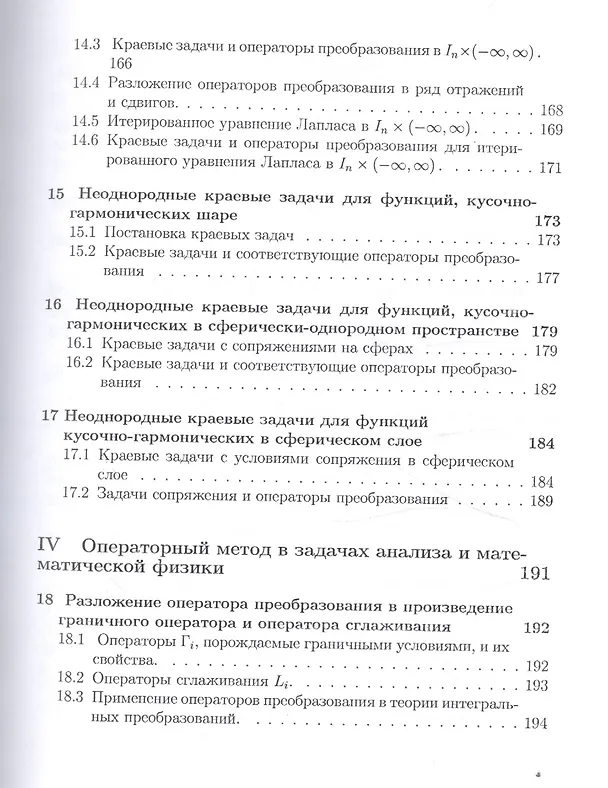 14.3 Краевые задачи и операторы преобразования в $I_n \times (-\infty, \infty)$. 166

14.4 Разложение операторов преобразования в ряд отражений и сдвигов. 168

14.5 Итерированное уравнение Лапласа в $I_n \times (-\infty, \infty)$. 169

14.6 Краевые задачи и операторы преобразования для итерированного уравнения Лапласа в $I_n \times (-\infty, \infty)$. 171

15 Неоднородные краевые задачи для функций, кусочно-гармонических шаре 173

15.1 Постановка краевых задач 173

15.2 Краевые задачи и соответствующие операторы преобразования 177

16 Неоднородные краевые задачи для функций, кусочно-гармонических в сферически-однородном пространстве 179

16.1 Краевые задачи с сопряжениями на сферах 179

16.2 Краевые задачи и соответствующие операторы преобразования 182

17 Неоднородные краевые задачи для функций кусочно-гармонических в сферическом слое 184

17.1 Краевые задачи с условиями сопряжения в сферическом слое 184

17.2 Задачи сопряжения и операторы преобразования 189

IV Операторный метод в задачах анализа и математической физики 191

18 Разложение оператора преобразования в произведение граничного оператора и оператора сглаживания 192

18.1 Операторы $\Gamma_i$, порождаемые граничными условиями, и их свойства. 192

18.2 Операторы сглаживания $L_i$. 193

18.3 Применение операторов преобразования в теории интегральных преобразований. 194